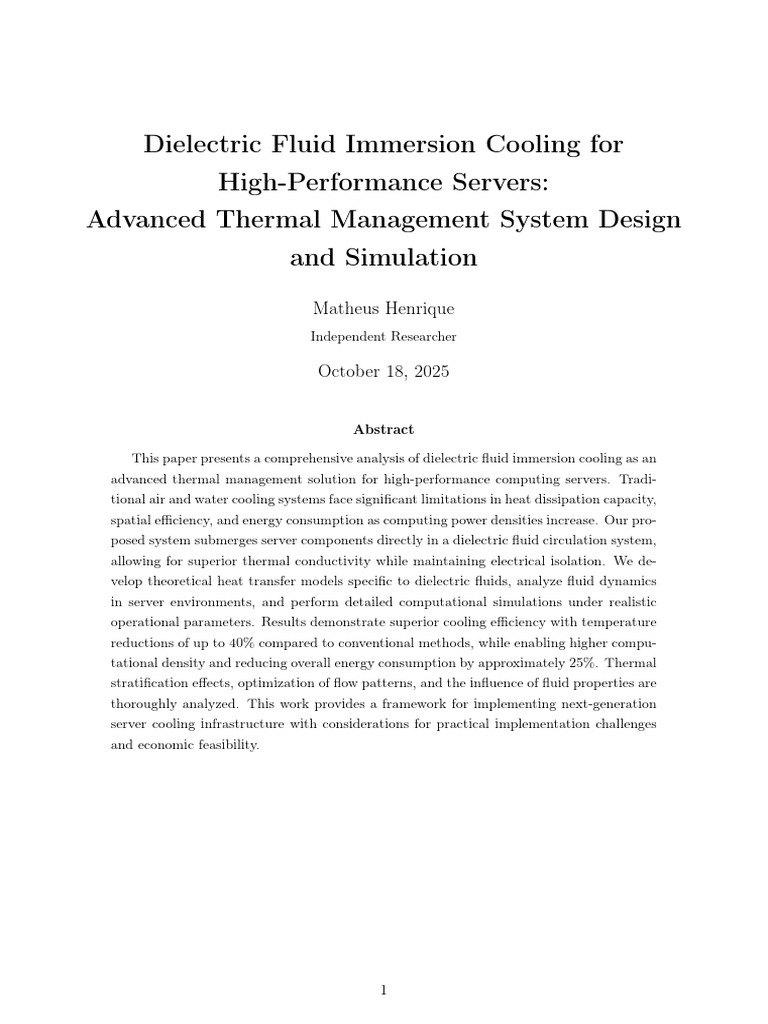 Dielectric Fluid Immersion Cooling for High-Performance Servers: Advanced Thermal Management System Design and Simulation

Matheus Henrique

Independent Researcher

October 18, 2025

Abstract

This paper presents a comprehensive analysis of dielectric fluid immersion cooling as an advanced thermal management solution for high-performance computing servers. Traditional air and water cooling systems face significant limitations in heat dissipation capacity, spatial efficiency, and energy consumption as computing power densities increase. Our proposed system submerges server components directly in a dielectric fluid circulation system, allowing for superior thermal conductivity while maintaining electrical isolation. We develop theoretical heat transfer models specific to dielectric fluids, analyze fluid dynamics in server environments, and perform detailed computational simulations under realistic operational parameters. Results demonstrate superior cooling efficiency with temperature reductions of up to 40% compared to conventional methods, while enabling higher computational density and reducing overall energy consumption by approximately 25%. Thermal stratification effects, optimization of flow patterns, and the influence of fluid properties are thoroughly analyzed. This work provides a framework for implementing next-generation server cooling infrastructure with considerations for practical implementation challenges and economic feasibility.

1